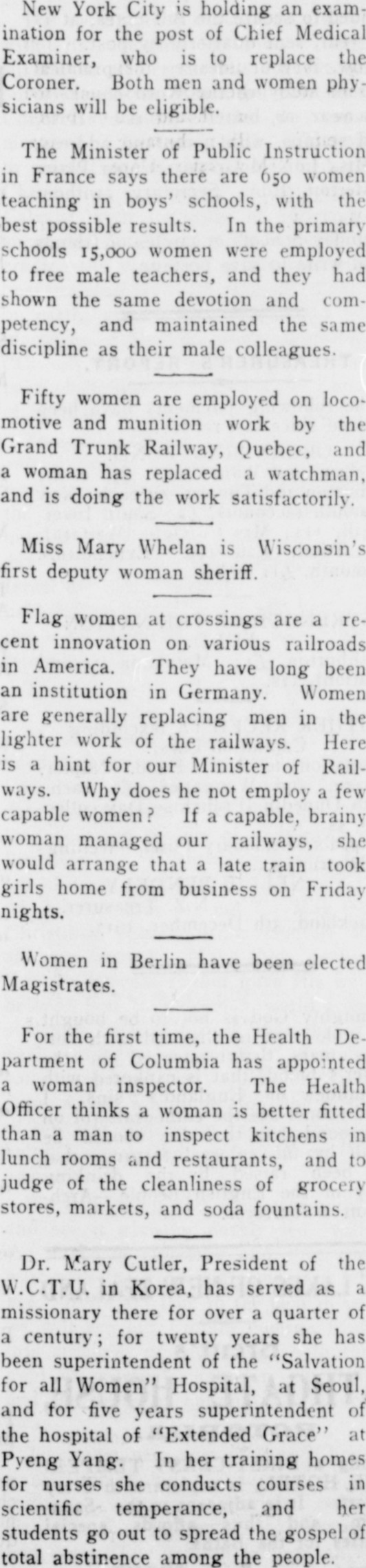 New York City is holding an examination for the post of Chief Medical Examiner, who is to replace the Coroner. Both men and women physicians will be eligible.

The Minister of Public Instruction in France says there are 650 women teaching in boys' schools, with the best possible results. In the primary schools 15,000 women were employed to free male teachers, and they had shown the same devotion and competency, and maintained the same discipline as their male colleagues.

Fifty women are employed on locomotive and munition work by the Grand Trunk Railway, Quebec, and a woman has replaced a watchman, and is doing the work satisfactorily.

Miss Mary Whelan is Wisconsin's first deputy woman sheriff.

Flag women at crossings are a recent innovation on various railroads in America. They have long been an institution in Germany. Women are generally replacing men in the lighter work of the railways. Here is a hint for our Minister of Railways. Why does he not employ a few capable women? If a capable, brainy woman managed our railways, she would arrange that a late train took girls home from business on Friday nights.

Women in Berlin have been elected Magistrates.

For the first time, the Health Department of Columbia has appointed a woman inspector. The Health Officer thinks a woman is better fitted than a man to inspect kitchens in lunch rooms and restaurants, and to judge of the cleanliness of grocery stores, markets, and soda fountains.

Dr. Mary Cutler, President of the W.C.T.U. in Korea, has served as a missionary there for over a quarter of a century; for twenty years she has been superintendent of the "Salvation for all Women" Hospital, at Seoul, and for five years superintendent of the hospital of "Extended Grace" at Pyeng Yang. In her training homes for nurses she conducts courses in scientific temperance, and her students go out to spread the gospel of total abstinence among the people.